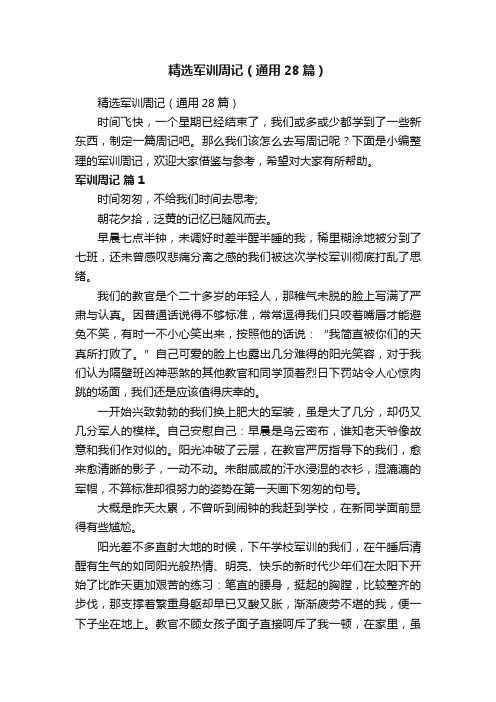 精选军训周记（通用28篇）

精选军训周记（通用28篇）

时间飞快，一个星期已经结束了，我们或多或少都学到了一些新东西，制定一篇周记吧。那么我们该怎么去写周记呢？下面是小编整理的军训周记，欢迎大家借鉴与参考，希望对大家有所帮助。

军训周记 篇1

时间匆匆，不给我们时间去思考;

朝花夕拾，泛黄的记忆已随风而去。

早晨七点半钟，未调好时差半醒半睡的我，稀里糊涂地被分到了七班，还未曾感叹悲痛分离之感的我们被这次学校军训彻底打乱了思绪。

我们的教官是个二十多岁的年轻人，那稚气未脱的脸上写满了严肃与认真。因普通话说得不够标准，常常逗得我们只咬着嘴唇才能避免不笑，有时一不小心笑出来，按照他的话说：“我简直被你们的天真所打败了。”自己可爱的脸上也露出几分难得的阳光笑容，对于我们认为隔壁班凶神恶煞的其他教官和同学顶着烈日下罚站令人心惊肉跳的场面，我们还是应该值得庆幸的。

一开始兴致勃勃的我们换上肥大的军装，虽是大了几分，却仍又几分军人的模样。自己安慰自己：早晨是乌云密布，谁知老天爷像故意和我们作对似的。阳光冲破了云层，在教官严厉指导下的我们，愈来愈清晰的影子，一动不动。未甜咸咸的汗水浸湿的衣衫，湿漉漉的军帽，不算标准却很努力的姿势在第一天画下匆匆的句号。

大概是昨天太累，不曾听到闹钟的我赶到学校，在新同学面前显得有些尴尬。

阳光差不多直射大地的时候，下午学校军训的我们，在午睡后清醒有生气的如同阳光般热情、明亮、快乐的新时代少年们在太阳下开始了比昨天更加艰苦的练习：笔直的腰身，挺起的胸膛，比较整齐的步伐，那支撑着繁重身躯却早已又酸又胀，渐渐疲劳不堪的我，便一下子坐在地上。教官不顾女孩子面子直接呵斥了我一顿，在家里，虽